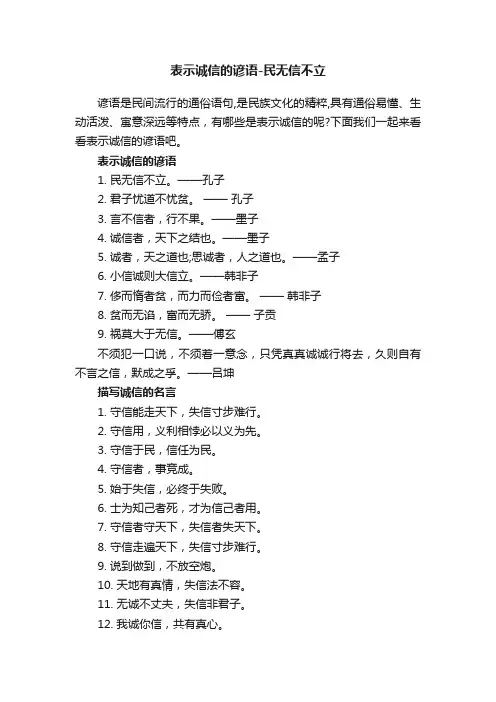 表示诚信的谚语-民无信不立

谚语是民间流行的通俗语句,是民族文化的精粹,具有通俗易懂、生动活泼、寓意深远等特点，有哪些是表示诚信的呢?下面我们一起来看看表示诚信的谚语吧。

表示诚信的谚语

1. 民无信不立。——孔子

2. 君子忧道不忧贫。 —— 孔子

3. 言不信者，行不果。——墨子

4. 诚信者，天下之结也。——墨子

5. 诚者，天之道也;思诚者，人之道也。——孟子

6. 小信诚则大信立。——韩非子

7. 侈而惰者贫，而力而俭者富。 —— 韩非子

8. 贫而无谄，富而无骄。 —— 子贡

9. 祸莫大于无信。——傅玄

不须犯一口说，不须着一意念，只凭真真诚诚行将去，久则自有不言之信，默成之孚。——吕坤

描写诚信的名言

1. 守信能走天下，失信寸步难行。

2. 守信用，义利相悖必以义为先。

3. 守信于民，信任为民。

4. 守信者，事竟成。

5. 始于失信，必终于失败。

6. 士为知己者死，才为信己者用。

7. 守信者守天下，失信者失天下。

8. 守信走遍天下，失信寸步难行。

9. 说到做到，不放空炮。

10. 天地有真情，失信法不容。

11. 无诚不丈夫，失信非君子。

12. 我诚你信，共有真心。